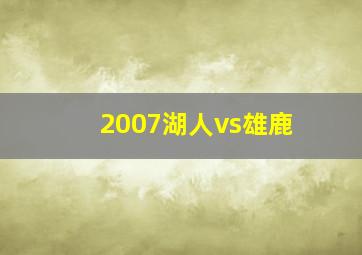 2007湖人vs雄鹿